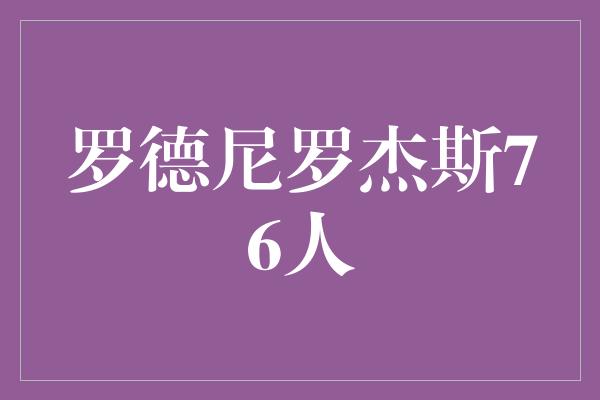 罗德尼罗杰斯76人